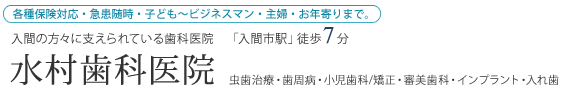 各種保険対応・急患随時・子ども～ビジネスマン・主婦・お年寄りまで。

入間の方々に支えられている歯科医院　「入間市駅」徒歩7分

水村歯科医院

虫歯治療・歯周病・小児歯科/矯正・審美歯科・インプラント・入れ歯